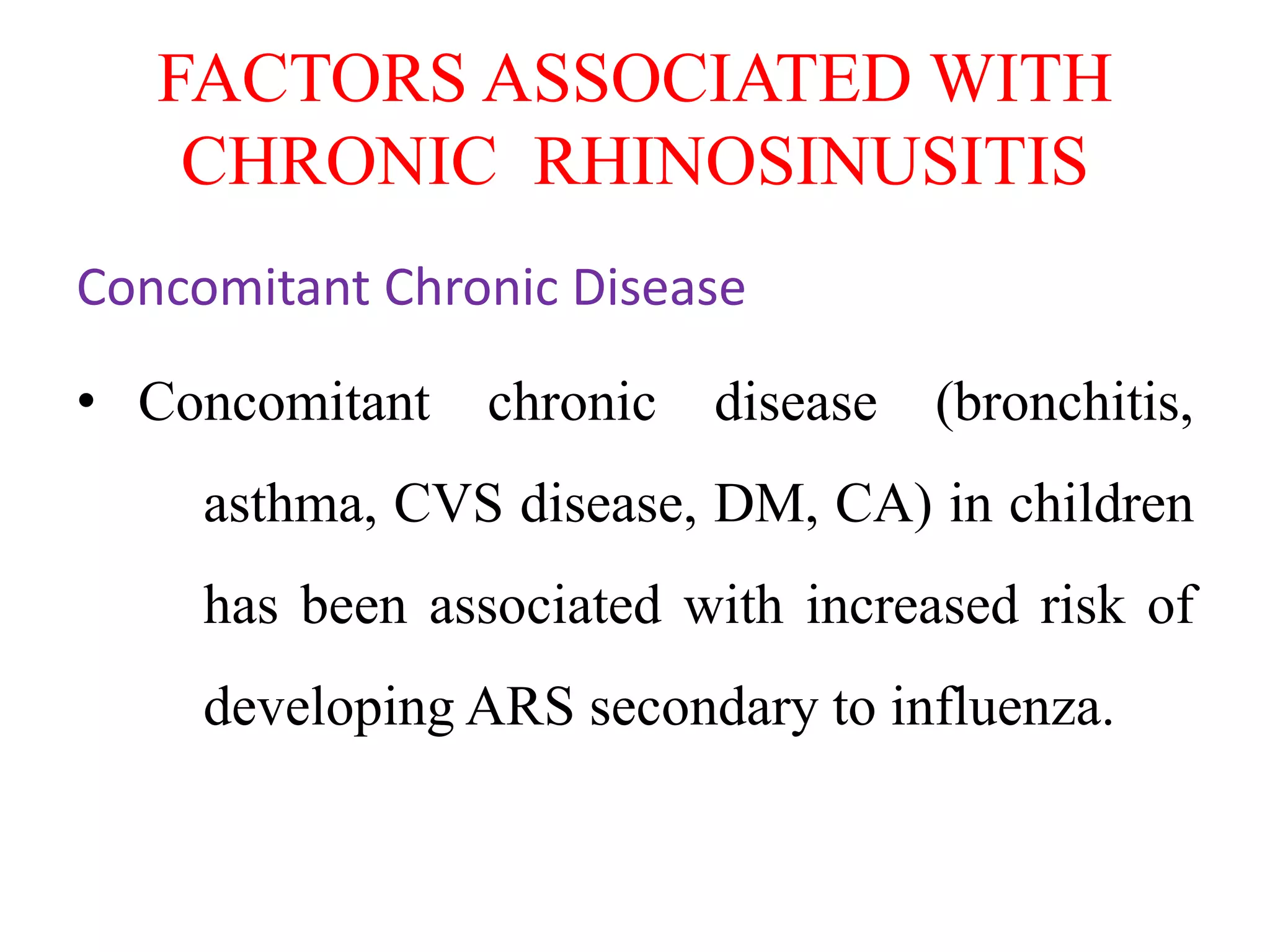 FACTORS ASSOCIATED WITH CHRONIC RHINOSINUSITIS

Concomitant Chronic Disease

• Concomitant chronic disease (bronchitis, asthma, CVS disease, DM, CA) in children has been associated with increased risk of developing ARS secondary to influenza.